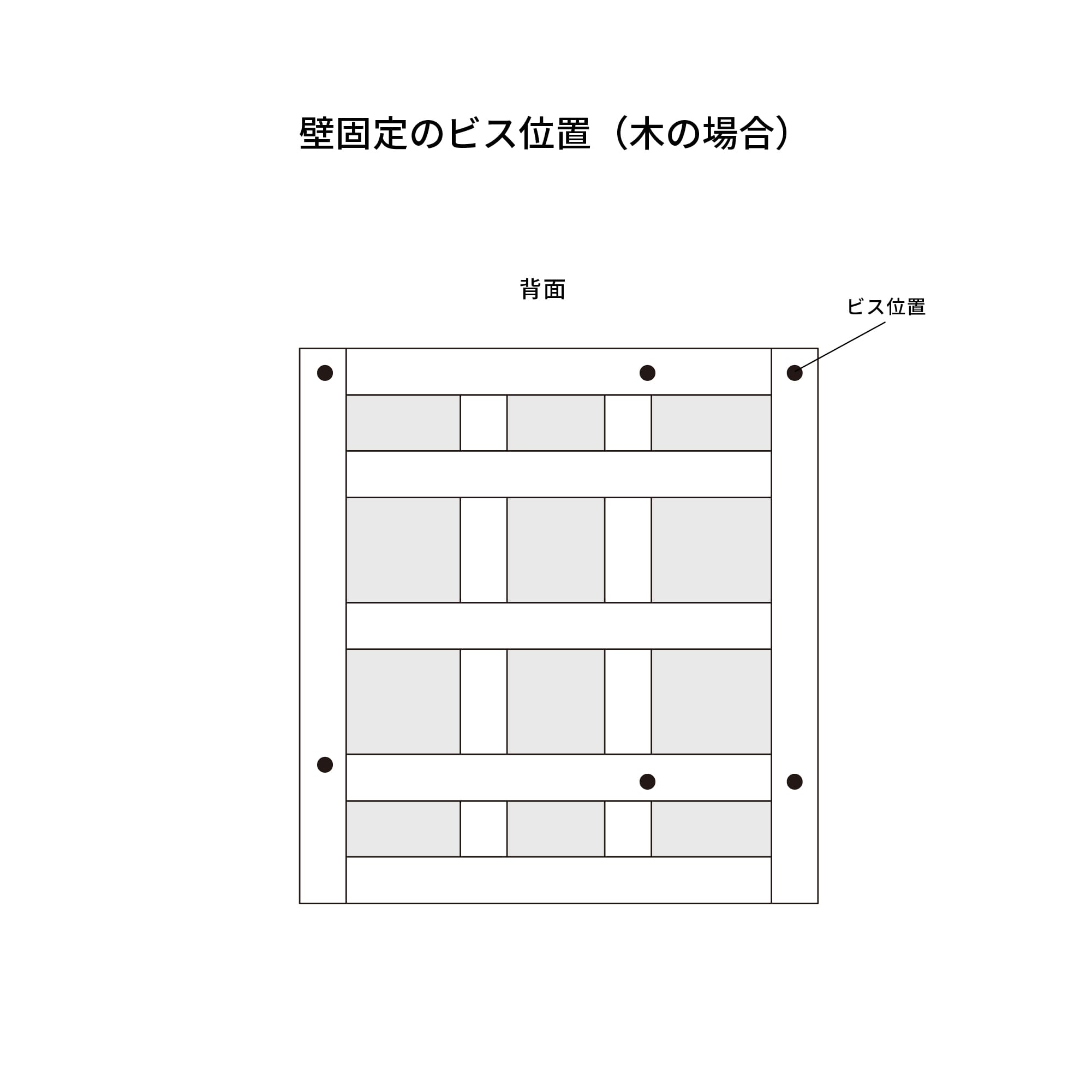 壁固定のビス位置（木の場合）

背面

ビス位置